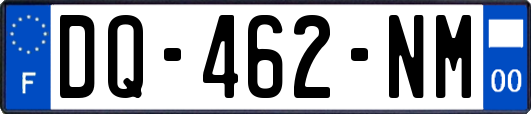 F
DQ-462-NM
00